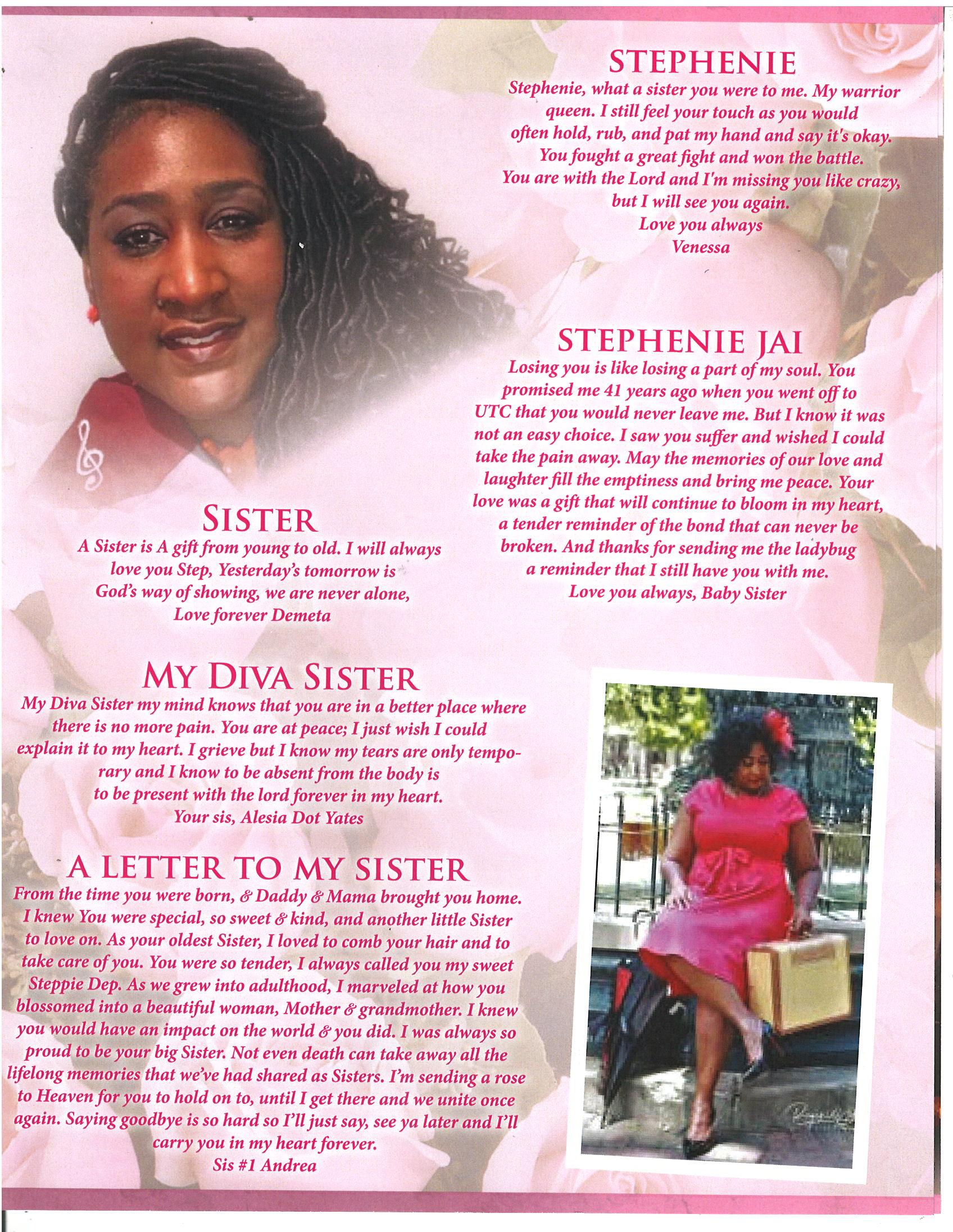 STEPHENIE

Stephenie, what a sister you were to me. My warrior queen. I still feel your touch as you would often hold, rub, and pat my hand and say it's okay. You fought a great fight and won the battle. You are with the Lord and I'm missing you like crazy, but I will see you again.
Love you always
Venessa

STEPHENIE JAI

Losing you is like losing a part of my soul. You promised me 41 years ago when you went off to UTC that you would never leave me. But I know it was not an easy choice. I saw you suffer and wished I could take the pain away. May the memories of our love and laughter fill the emptiness and bring me peace. Your love was a gift that will continue to bloom in my heart, a tender reminder of the bond that can never be broken. And thanks for sending me the ladybug a reminder that I still have you with me.
Love you always, Baby Sister

SISTER

A Sister is A gift from young to old. I will always love you Step, Yesterday's tomorrow is God's way of showing, we are never alone,
Love forever Demeta

MY DIVA SISTER

My Diva Sister my mind knows that you are in a better place where there is no more pain. You are at peace; I just wish I could explain it to my heart. I grieve but I know my tears are only temporary and I know to be absent from the body is to be present with the lord forever in my heart.
Your sis, Alesia Dot Yates

A LETTER TO MY SISTER

From the time you were born, & Daddy & Mama brought you home. I knew You were special, so sweet & kind, and another little Sister to love on. As your oldest Sister, I loved to comb your hair and to take care of you. You were so tender, I always called you my sweet Steppie Dep. As we grew into adulthood, I marveled at how you blossomed into a beautiful woman, Mother & grandmother. I knew you would have an impact on the world & you did. I was always so proud to be your big Sister. Not even death can take away all the lifelong memories that we've had shared as Sisters. I'm sending a rose to Heaven for you to hold on to, until I get there and we unite once again. Saying goodbye is so hard so I'll just say, see ya later and I'll carry you in my heart forever.
Sis #1 Andrea